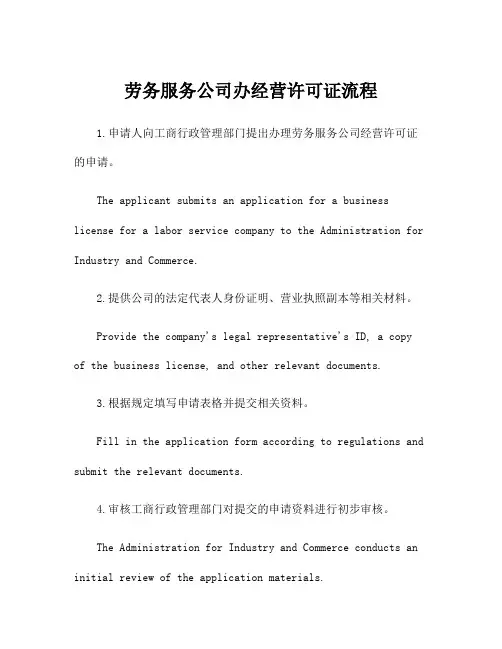 劳务服务公司办经营许可证流程

1.申请人向工商行政管理部门提出办理劳务服务公司经营许可证的申请。

The applicant submits an application for a business license for a labor service company to the Administration for Industry and Commerce.

2.提供公司的法定代表人身份证明、营业执照副本等相关材料。

Provide the company's legal representative's ID, a copy of the business license, and other relevant documents.

3.根据规定填写申请表格并提交相关资料。

Fill in the application form according to regulations and submit the relevant documents.

4.审核工商行政管理部门对提交的申请资料进行初步审核。

The Administration for Industry and Commerce conducts an initial review of the application materials.